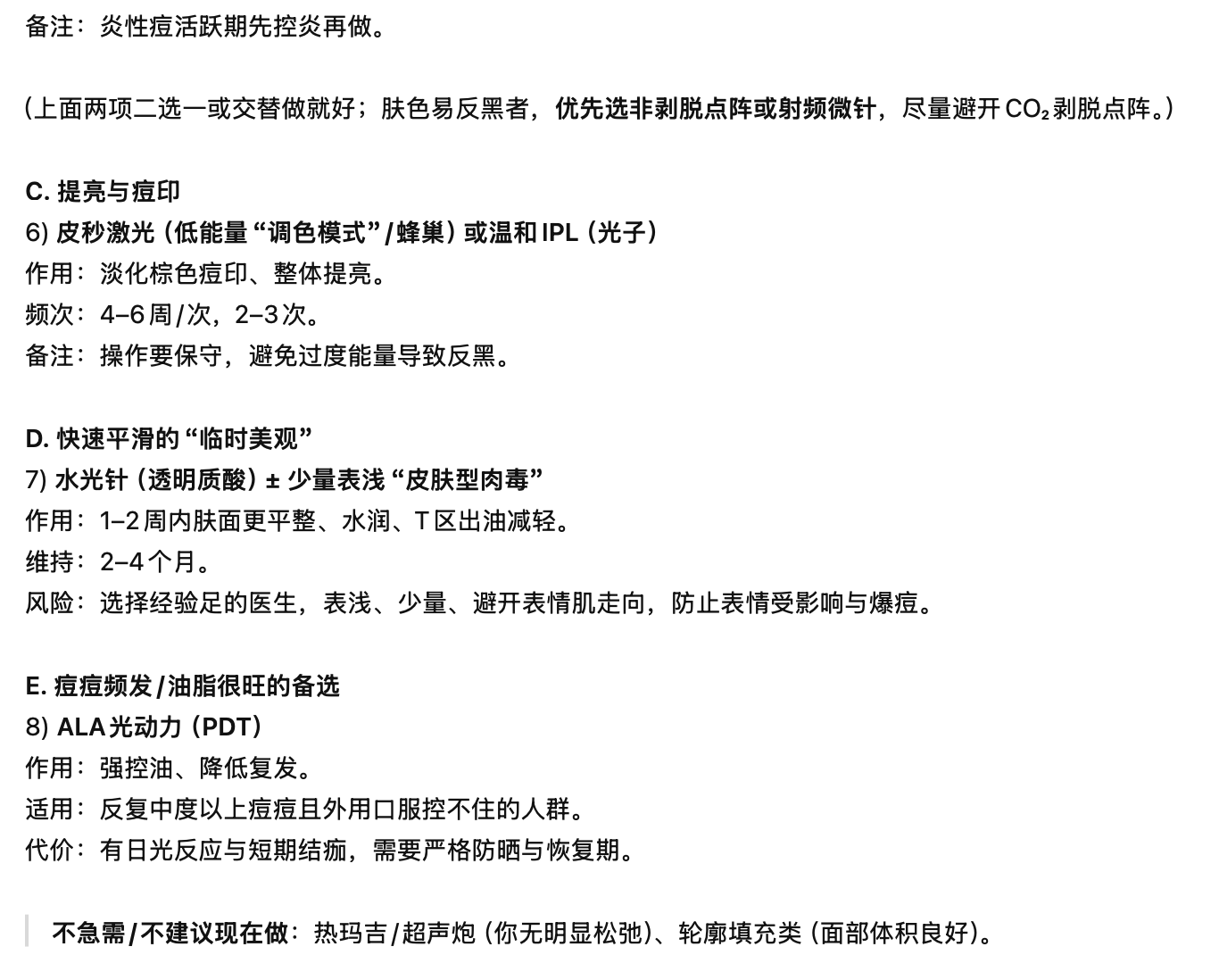 备注：炎性痘活跃期先控炎再做。

（上面两项二选一或交替做就好；肤色易反黑者，优先选非剥脱点阵或射频微针，尽量避开 $CO_2$ 剥脱点阵。）

C. 提亮与痘印
6) 皮秒激光（低能量“调色模式”/蜂巢）或温和 IPL（光子）
作用：淡化棕色痘印、整体提亮。
频次：4–6 周/次，2–3 次。
备注：操作要保守，避免过度能量导致反黑。

D. 快速平滑的“临时美观”
7) 水光针（透明质酸）± 少量表浅“皮肤型肉毒”
作用：1–2 周内肤面更平整、水润、T 区出油减轻。
维持：2–4 个月。
风险：选择经验足的医生，表浅、少量、避开表情肌走向，防止表情受影响与爆痘。

E. 痘痘频发/油脂很旺的备选
8) ALA 光动力（PDT）
作用：强控油、降低复发。
适用：反复中度以上痘痘且外用口服控不住的人群。
代价：有日光反应与短期结痂，需要严格防晒与恢复期。

不急需/不建议现在做：热玛吉/超声炮（你无明显松弛）、轮廓填充类（面部体积良好）。